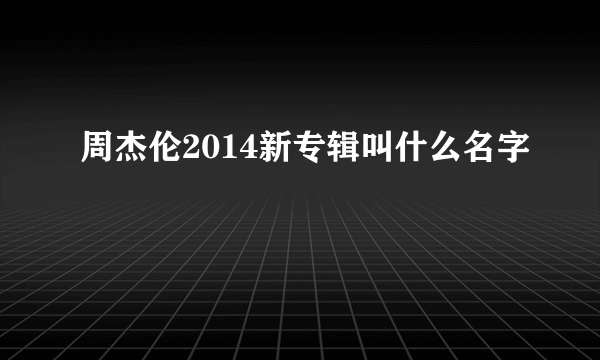 周杰伦2014新专辑叫什么名字